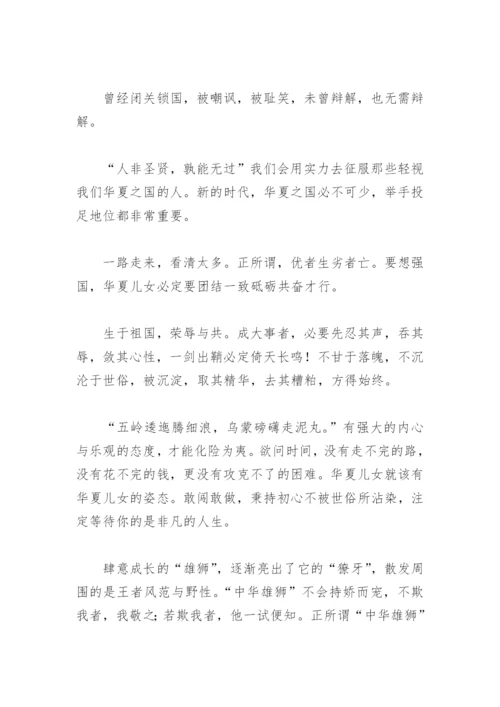 曾经闭关锁国，被嘲讽，被耻笑，未曾辩解，也无需辩解。

“人非圣贤，孰能无过”我们会用实力去征服那些轻视我们华夏之国的人。新的时代，华夏之国必不可少，举手投足地位都非常重要。

一路走来，看清太多。正所谓，优者生劣者亡。要想强国，华夏儿女必定要团结一致砥砺共奋才行。

生于祖国，荣辱与共。成大事者，必要先忍其声，吞其辱，敛其心性，一剑出鞘必定倚天长鸣！不甘于落魄，不沉沦于世俗，被沉淀，取其精华，去其糟粕，方得始终。

“五岭逶迤腾细浪，乌蒙磅礴走泥丸。”有强大的内心与乐观的态度，才能化险为夷。欲问时间，没有走不完的路，没有花不完的钱，更没有攻克不了的困难。华夏儿女就该有华夏儿女的姿态。敢闯敢做，秉持初心不被世俗所沾染，注定等待你的是非凡的人生。

肆意成长的“雄狮”，逐渐亮出了它的“獠牙”，散发周围的是王者风范与野性。“中华雄狮”不会持娇而宠，不欺我者，我敬之；若欺我者，他一试便知。正所谓“中华雄狮”